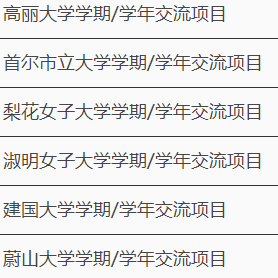 高丽大学学期/学年交流项目

首尔市立大学学期/学年交流项目

梨花女子大学学期/学年交流项目

淑明女子大学学期/学年交流项目

建国大学学期/学年交流项目

蔚山大学学期/学年交流项目